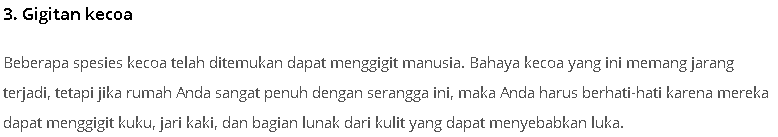 3. Gigitan kecoa

Beberapa spesies kecoa telah ditemukan dapat menggigit manusia. Bahaya kecoa yang ini memang jarang terjadi, tetapi jika rumah Anda sangat penuh dengan serangga ini, maka Anda harus berhati-hati karena mereka dapat menggigit kuku, jari kaki, dan bagian lunak dari kulit yang dapat menyebabkan luka.